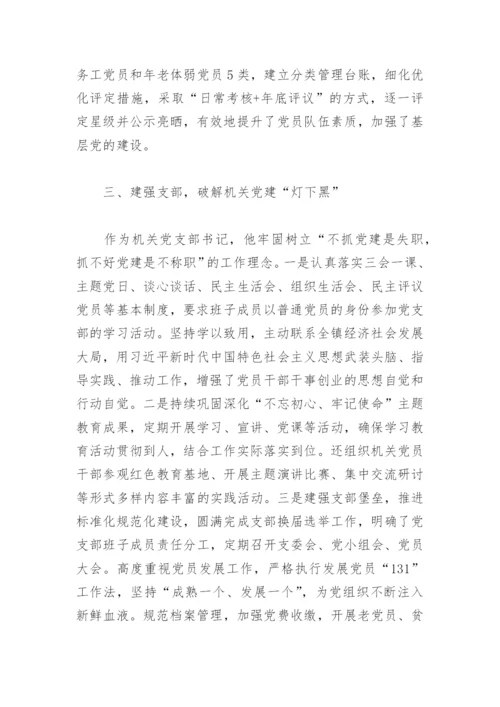 务工党员和年老体弱党员5类，建立分类管理台账，细化优化评定措施，采取“日常考核+年底评议”的方式，逐一评定星级并公示亮晒，有效地提升了党员队伍素质，加强了基层党的建设。

三、建强支部，破解机关党建“灯下黑”

作为机关党支部书记，他牢固树立“不抓党建是失职，抓不好党建是不称职”的工作理念。一是认真落实三会一课、主题党日、谈心谈话、民主生活会、组织生活会、民主评议党员等基本制度，要求班子成员以普通党员的身份参加党支部的学习活动。坚持学以致用，主动联系全镇经济社会发展大局，用习近平新时代中国特色社会主义思想武装头脑、指导实践、推动工作，增强了党员干部干事创业的思想自觉和行动自觉。二是持续巩固深化“不忘初心、牢记使命”主题教育成果，定期开展学习、宣讲、党课等活动，确保学习教育活动贯彻到人，结合工作实际落实到位。还组织机关党员干部参观红色教育基地、开展主题演讲比赛、集中交流研讨等形式多样内容丰富的实践活动。三是建强支部堡垒，推进标准化规范化建设，圆满完成支部换届选举工作，明确了党支部班子成员责任分工，定期召开支委会、党小组会、党员大会。高度重视党员发展工作，严格执行发展党员“131”工作法，坚持“成熟一个、发展一个”，为党组织不断注入新鲜血液。规范档案管理，加强党费收缴，开展老党员、贫